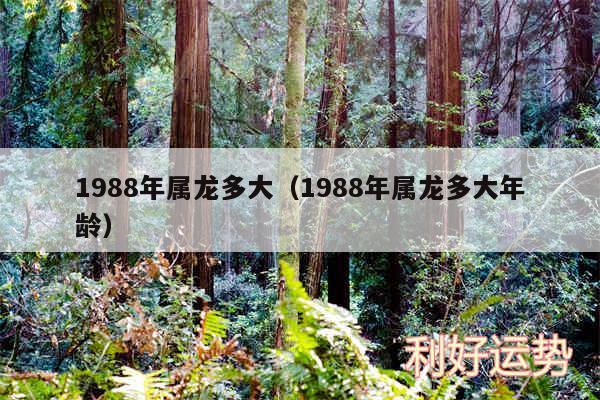 1988年属龙多大（1988年属龙多大年龄）

利好运势